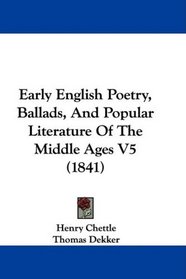 Early English Poetry, Ballads, And Popular Literature Of The Middle Ages V5 (1841)

Henry Chettle
Thomas Dekker